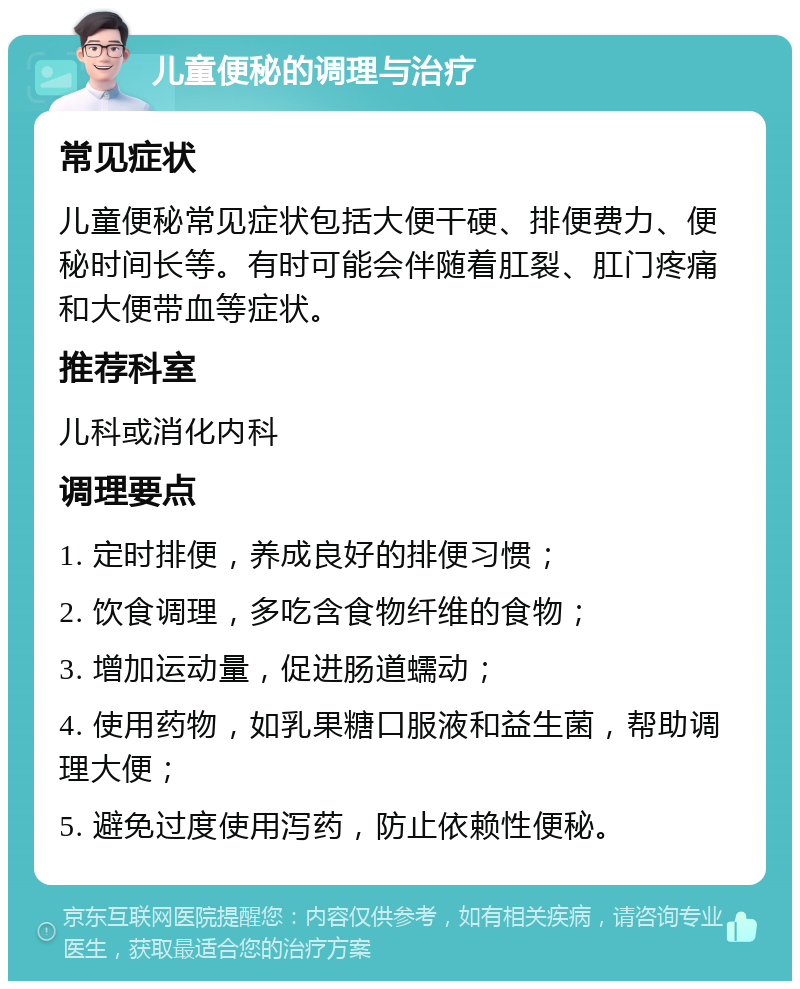 儿童便秘的调理与治疗

常见症状

儿童便秘常见症状包括大便干硬、排便费力、便秘时间长等。有时可能会伴随着肛裂、肛门疼痛和大便带血等症状。

推荐科室

儿科或消化内科

调理要点

1. 定时排便，养成良好的排便习惯；

2. 饮食调理，多吃含食物纤维的食物；

3. 增加运动量，促进肠道蠕动；

4. 使用药物，如乳果糖口服液和益生菌，帮助调理大便；

5. 避免过度使用泻药，防止依赖性便秘。

京东互联网医院提醒您：内容仅供参考，如有相关疾病，请咨询专业医生，获取最适合您的治疗方案